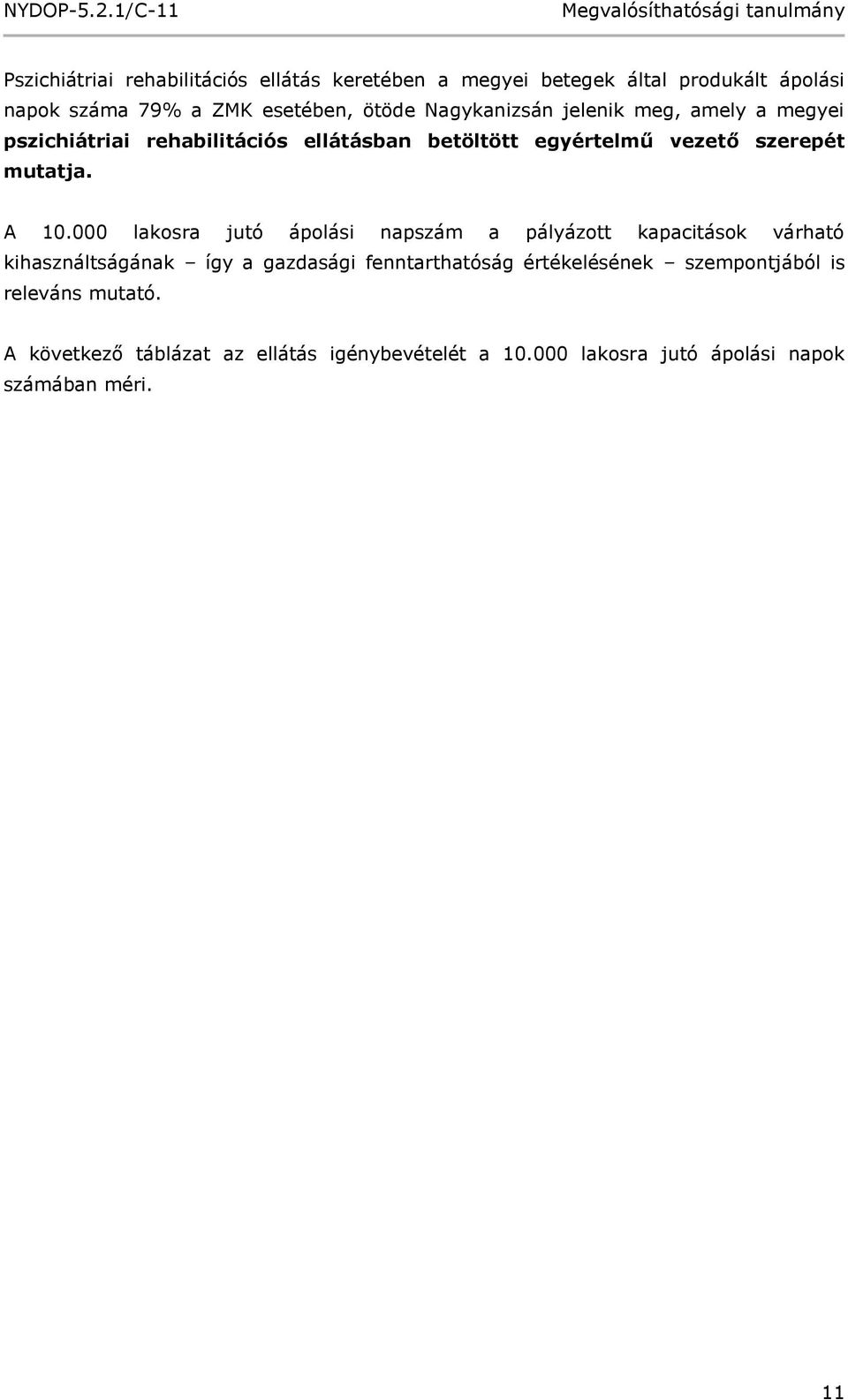 NYDOP-5.2.1/C-11 Megvalósíthatósági tanulmány

Pszichiátriai rehabilitációs ellátás keretében a megyei betegek által produkált ápolási napok száma 79% a ZMK esetében, ötöde Nagykanizsán jelenik meg, amely a megyei pszichiátriai rehabilitációs ellátásban betöltött egyértelmű vezető szerepét mutatja.

A 10.000 lakosra jutó ápolási napszám a pályázott kapacitások várható kihasználtságának – így a gazdasági fenntarthatóság értékelésének – szempontjából is releváns mutató.

A következő táblázat az ellátás igénybevételét a 10.000 lakosra jutó ápolási napok számában méri.

11